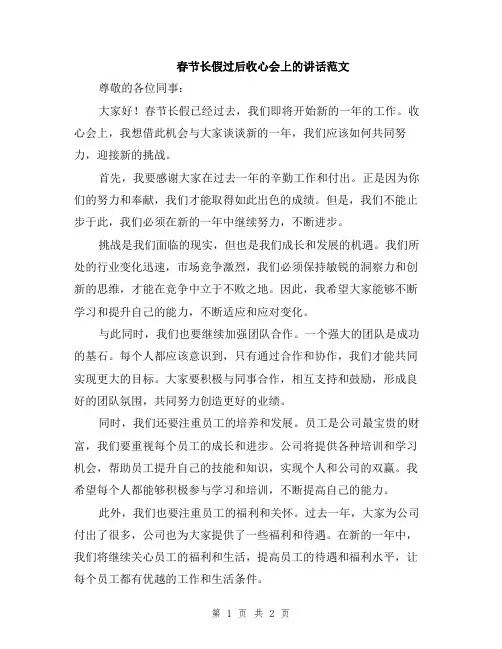 春节长假过后收心会上的讲话范文

尊敬的各位同事：

大家好！春节长假已经过去，我们即将开始新的一年的工作。收心会上，我想借此机会与大家谈谈新的一年，我们应该如何共同努力，迎接新的挑战。

首先，我要感谢大家在过去一年的辛勤工作和付出。正是因为你们的努力和奉献，我们才能取得如此出色的成绩。但是，我们不能止步于此，我们必须在新的一年中继续努力，不断进步。

挑战是我们面临的现实，但也是我们成长和发展的机遇。我们所处的行业变化迅速，市场竞争激烈，我们必须保持敏锐的洞察力和创新的思维，才能在竞争中立于不败之地。因此，我希望大家能够不断学习和提升自己的能力，不断适应和应对变化。

与此同时，我们也要继续加强团队合作。一个强大的团队是成功的基石。每个人都应该意识到，只有通过合作和协作，我们才能共同实现更大的目标。大家要积极与同事合作，相互支持和鼓励，形成良好的团队氛围，共同努力创造更好的业绩。

同时，我们还要注重员工的培养和发展。员工是公司最宝贵的财富，我们要重视每个员工的成长和进步。公司将提供各种培训和学习机会，帮助员工提升自己的技能和知识，实现个人和公司的双赢。我希望每个人都能够积极参与学习和培训，不断提高自己的能力。

此外，我们也要注重员工的福利和关怀。过去一年，大家为公司付出了很多，公司也为大家提供了一些福利和待遇。在新的一年中，我们将继续关心员工的福利和生活，提高员工的待遇和福利水平，让每个员工都有优越的工作和生活条件。

第 1 页 共 2 页